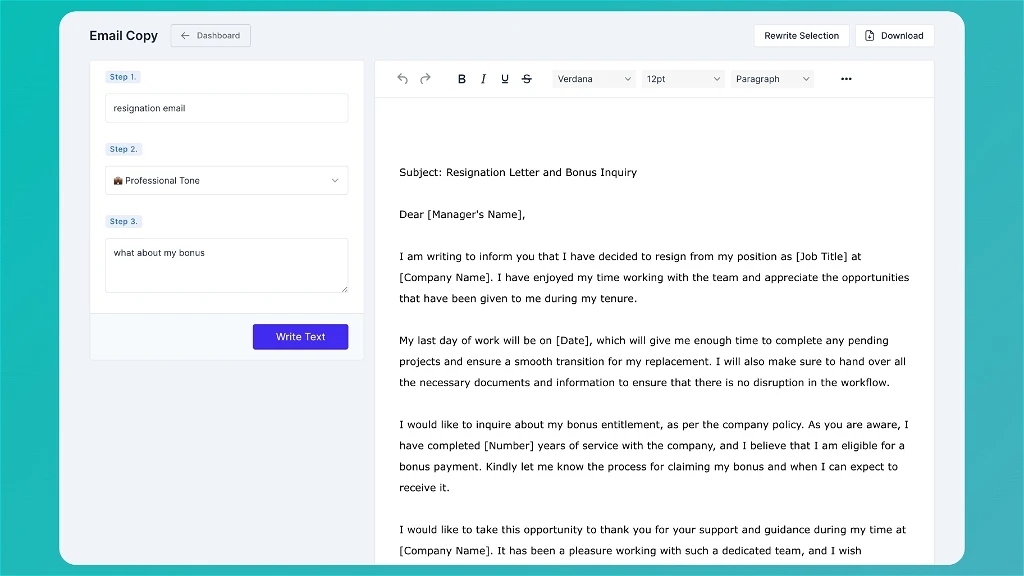 Email Copy

← Dashboard

Rewrite Selection

Download

Step 1.

resignation email

Step 2.

💼 Professional Tone

Step 3.

what about my bonus

Write Text

B I U S Verdana 12pt Paragraph •••

Subject: Resignation Letter and Bonus Inquiry

Dear [Manager's Name],

I am writing to inform you that I have decided to resign from my position as [Job Title] at [Company Name]. I have enjoyed my time working with the team and appreciate the opportunities that have been given to me during my tenure.

My last day of work will be on [Date], which will give me enough time to complete any pending projects and ensure a smooth transition for my replacement. I will also make sure to hand over all the necessary documents and information to ensure that there is no disruption in the workflow.

I would like to inquire about my bonus entitlement, as per the company policy. As you are aware, I have completed [Number] years of service with the company, and I believe that I am eligible for a bonus payment. Kindly let me know the process for claiming my bonus and when I can expect to receive it.

I would like to take this opportunity to thank you for your support and guidance during my time at [Company Name]. It has been a pleasure working with such a dedicated team, and I wish